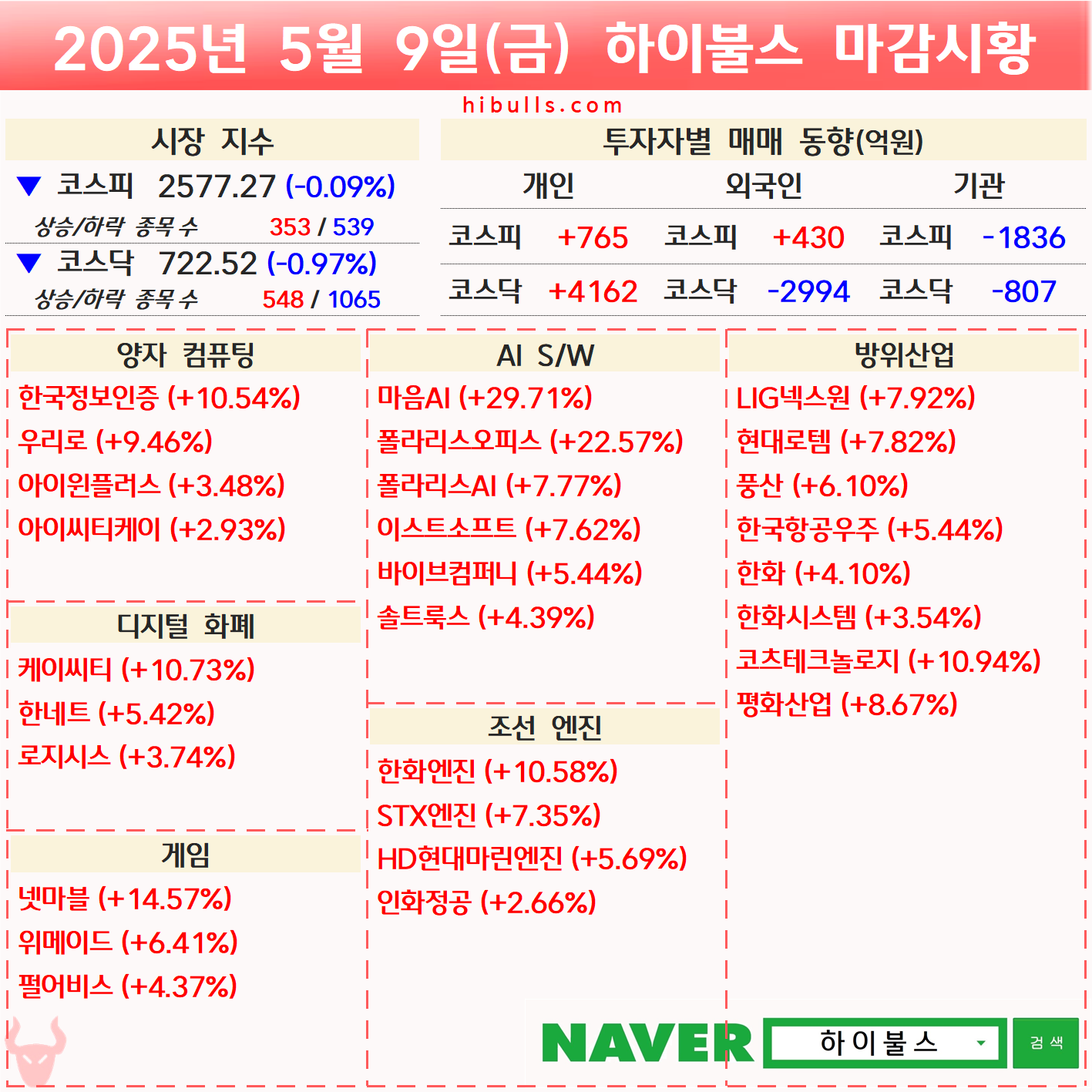 2025년 5월 9일(금) 하이불스 마감시황

hibulls.com

시장 지수

▼ 코스피 2577.27 (-0.09%)

상승/하락 종목 수 353 / 539

▼ 코스닥 722.52 (-0.97%)

상승/하락 종목 수 548 / 1065

투자자별 매매 동향(억원)

| 개인 | | 외국인 | | 기관 | |
|---|---|---|---|---|---|
| 코스피 | +765 | 코스피 | +430 | 코스피 | -1836 |
| 코스닥 | +4162 | 코스닥 | -2994 | 코스닥 | -807 |

양자 컴퓨팅

한국정보인증 (+10.54%)

우리로 (+9.46%)

아이윈플러스 (+3.48%)

아이씨티케이 (+2.93%)

디지털 화폐

케이씨티 (+10.73%)

한네트 (+5.42%)

로지시스 (+3.74%)

게임

넷마블 (+14.57%)

위메이드 (+6.41%)

펄어비스 (+4.37%)

AI S/W

마음AI (+29.71%)

폴라리스오피스 (+22.57%)

폴라리스AI (+7.77%)

이스트소프트 (+7.62%)

바이브컴퍼니 (+5.44%)

솔트룩스 (+4.39%)

조선 엔진

한화엔진 (+10.58%)

STX엔진 (+7.35%)

HD현대마린엔진 (+5.69%)

인화정공 (+2.66%)

방위산업

LIG넥스원 (+7.92%)

현대로템 (+7.82%)

풍산 (+6.10%)

한국항공우주 (+5.44%)

한화 (+4.10%)

한화시스템 (+3.54%)

코츠테크놀로지 (+10.94%)

평화산업 (+8.67%)

NAVER 하이불스 검색